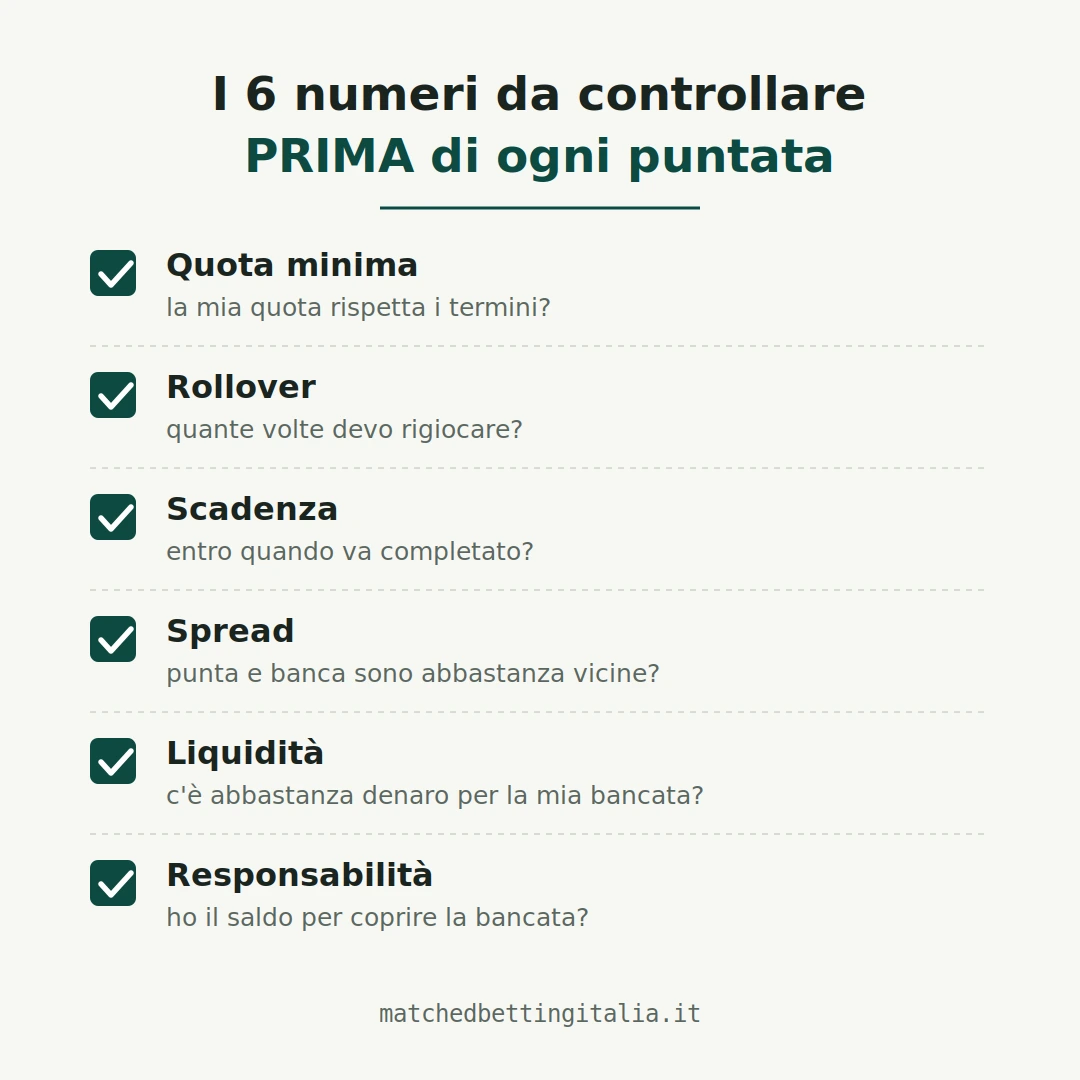 I 6 numeri da controllare
PRIMA di ogni puntata

Quota minima
la mia quota rispetta i termini?

Rollover
quante volte devo rigiocare?

Scadenza
entro quando va completato?

Spread
punta e banca sono abbastanza vicine?

Liquidità
c'è abbastanza denaro per la mia bancata?

Responsabilità
ho il saldo per coprire la bancata?

matchedbettingitalia.it